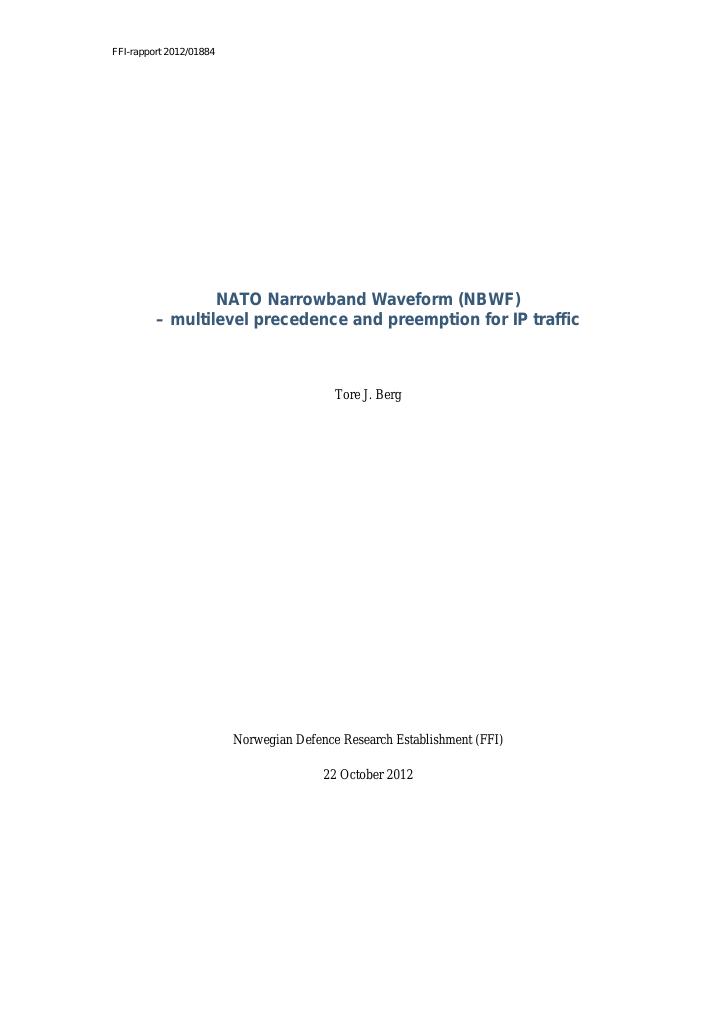 FFI-rapport 2012/01884

NATO Narrowband Waveform (NBWF)
– multilevel precedence and preemption for IP traffic

Tore J. Berg

Norwegian Defence Research Establishment (FFI)

22 October 2012